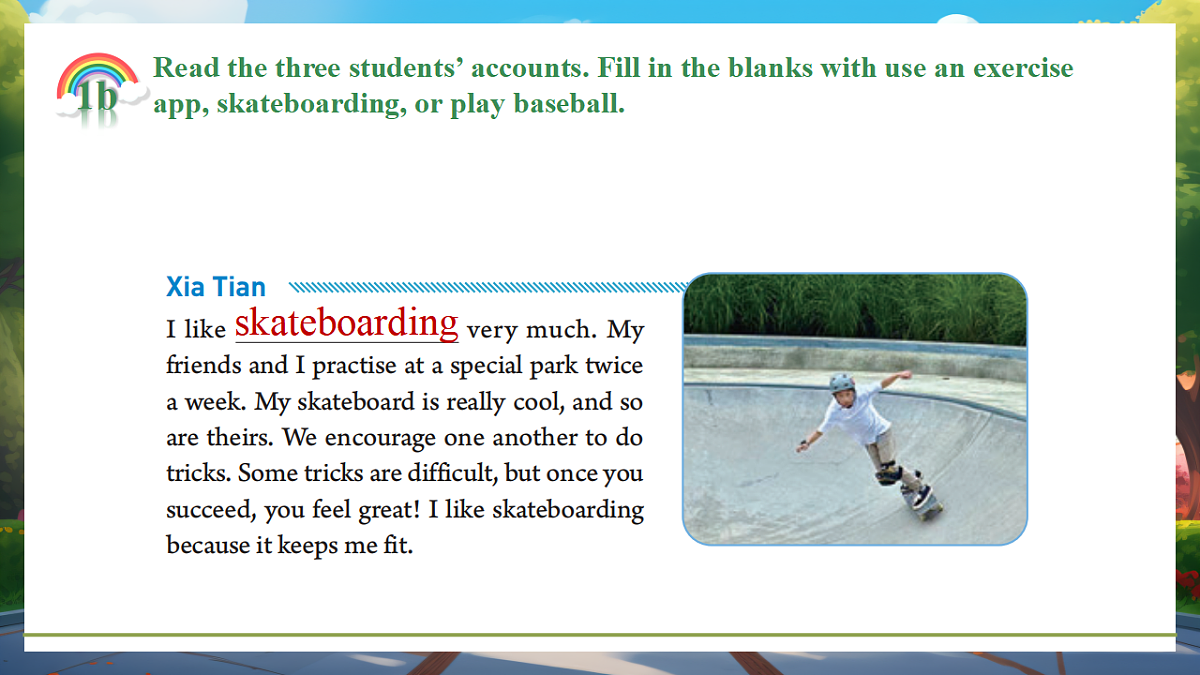 1b

Read the three students' accounts. Fill in the blanks with use an exercise app, skateboarding, or play baseball.

Xia Tian

I like skateboarding very much. My friends and I practise at a special park twice a week. My skateboard is really cool, and so are theirs. We encourage one another to do tricks. Some tricks are difficult, but once you succeed, you feel great! I like skateboarding because it keeps me fit.